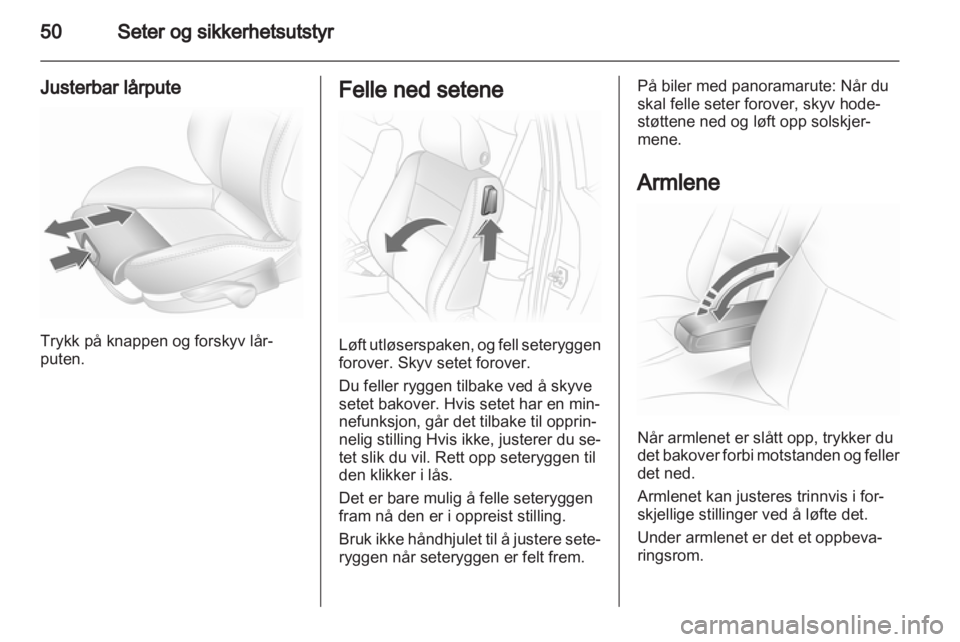 50 Seter og sikkerhetsutstyr

Justerbar lårpute

Trykk på knappen og forskyv lårputen.

Felle ned setene

Løft utløserspaken, og fell seteryggen forover. Skyv setet forover.

Du feller ryggen tilbake ved å skyve setet bakover. Hvis setet har en minnefunksjon, går det tilbake til opprinnelig stilling Hvis ikke, justerer du setet slik du vil. Rett opp seteryggen til den klikker i lås.

Det er bare mulig å felle seteryggen fram nå den er i oppreist stilling.

Bruk ikke håndhjulet til å justere seteryggen når seteryggen er felt frem.

På biler med panoramarute: Når du skal felle seter forover, skyv hodestøttene ned og løft opp solskjermene.

Armlene

Når armlenet er slått opp, trykker du det bakover forbi motstanden og feller det ned.

Armlenet kan justeres trinnvis i forskjellige stillinger ved å løfte det.

Under armlenet er det et oppbevaringsrom.

carmanualsonline.info